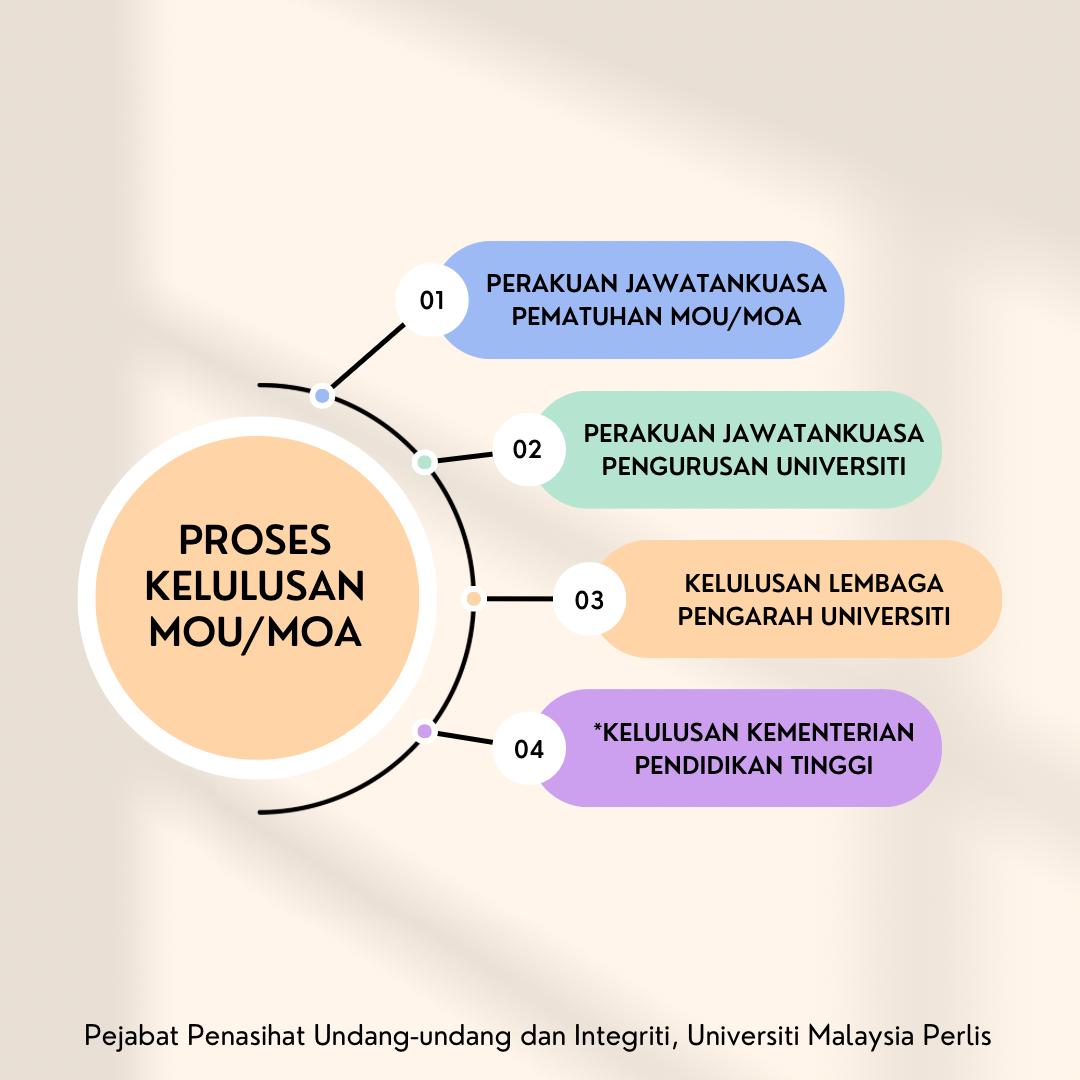 PROSES KELULUSAN MOU/MOA

01
PERAKUAN JAWATANKUASA PEMATUHAN MOU/MOA

02
PERAKUAN JAWATANKUASA PENGURUSAN UNIVERSITI

03
KELULUSAN LEMBAGA PENGARAH UNIVERSITI

04
*KELULUSAN KEMENTERIAN PENDIDIKAN TINGGI

Pejabat Penasihat Undang-undang dan Integriti, Universiti Malaysia Perlis